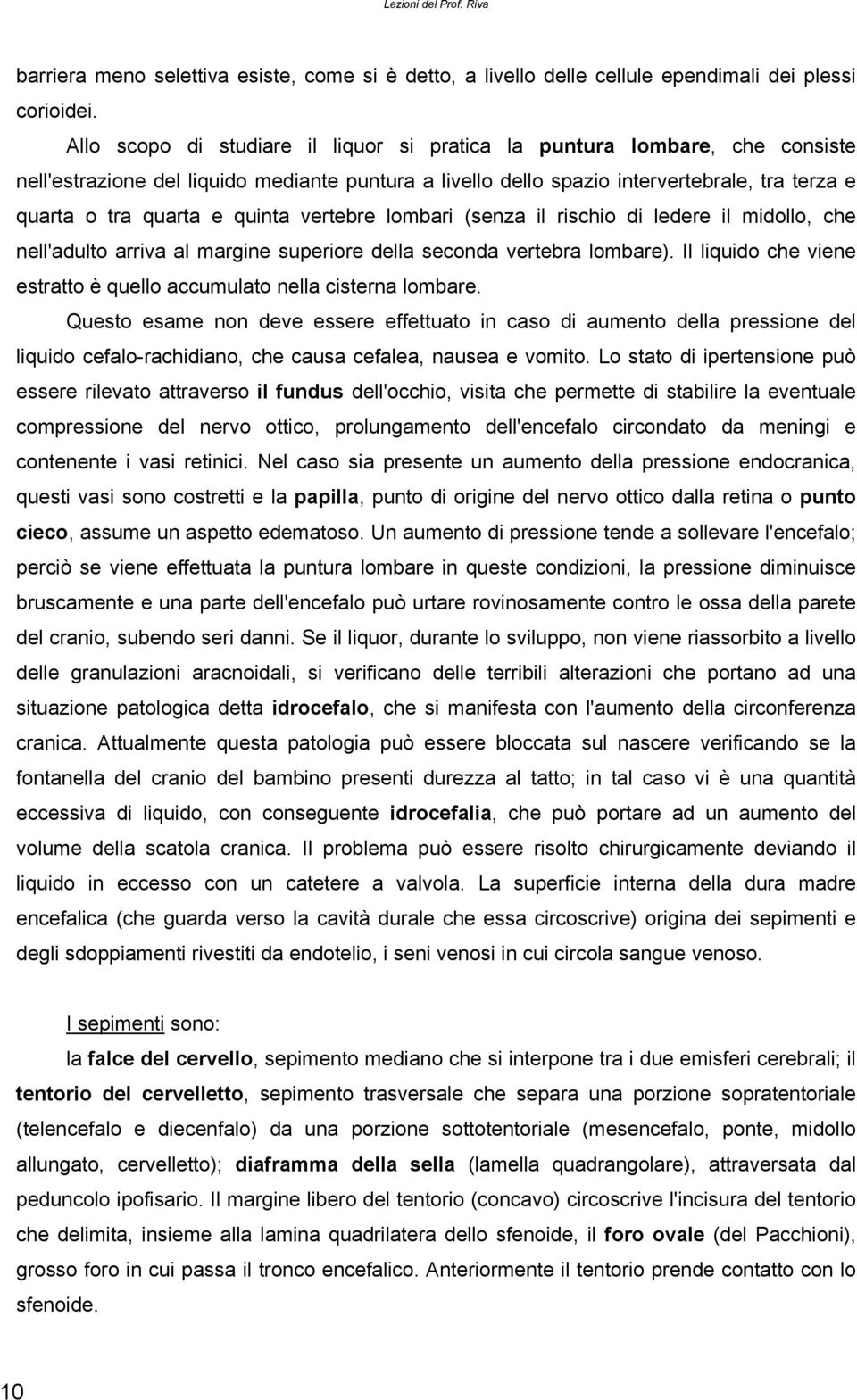 Lezioni del Prof. Riva

barriera meno selettiva esiste, come si è detto, a livello delle cellule ependimali dei plessi corioidei.

Allo scopo di studiare il liquor si pratica la puntura lombare, che consiste nell'estrazione del liquido mediante puntura a livello dello spazio intervertebrale, tra terza e quarta o tra quarta e quinta vertebre lombari (senza il rischio di ledere il midollo, che nell'adulto arriva al margine superiore della seconda vertebra lombare). Il liquido che viene estratto è quello accumulato nella cisterna lombare.

Questo esame non deve essere effettuato in caso di aumento della pressione del liquido cefalo-rachidiano, che causa cefalea, nausea e vomito. Lo stato di ipertensione può essere rilevato attraverso il fundus dell'occhio, visita che permette di stabilire la eventuale compressione del nervo ottico, prolungamento dell'encefalo circondato da meningi e contenente i vasi retinici. Nel caso sia presente un aumento della pressione endocranica, questi vasi sono costretti e la papilla, punto di origine del nervo ottico dalla retina o punto cieco, assume un aspetto edematoso. Un aumento di pressione tende a sollevare l'encefalo; perciò se viene effettuata la puntura lombare in queste condizioni, la pressione diminuisce bruscamente e una parte dell'encefalo può urtare rovinosamente contro le ossa della parete del cranio, subendo seri danni. Se il liquor, durante lo sviluppo, non viene riassorbito a livello delle granulazioni aracnoidali, si verificano delle terribili alterazioni che portano ad una situazione patologica detta idrocefalo, che si manifesta con l'aumento della circonferenza cranica. Attualmente questa patologia può essere bloccata sul nascere verificando se la fontanella del cranio del bambino presenti durezza al tatto; in tal caso vi è una quantità eccessiva di liquido, con conseguente idrocefalia, che può portare ad un aumento del volume della scatola cranica. Il problema può essere risolto chirurgicamente deviando il liquido in eccesso con un catetere a valvola. La superficie interna della dura madre encefalica (che guarda verso la cavità durale che essa circoscrive) origina dei sepimenti e degli sdoppiamenti rivestiti da endotelio, i seni venosi in cui circola sangue venoso.

I sepimenti sono:

la falce del cervello, sepimento mediano che si interpone tra i due emisferi cerebrali; il tentorio del cervelletto, sepimento trasversale che separa una porzione sopratentoriale (telencefalo e diecenfalo) da una porzione sottotentoriale (mesencefalo, ponte, midollo allungato, cervelletto); diaframma della sella (lamella quadrangolare), attraversata dal peduncolo ipofisario. Il margine libero del tentorio (concavo) circoscrive l'incisura del tentorio che delimita, insieme alla lamina quadrilatera dello sfenoide, il foro ovale (del Pacchioni), grosso foro in cui passa il tronco encefalico. Anteriormente il tentorio prende contatto con lo sfenoide.

10